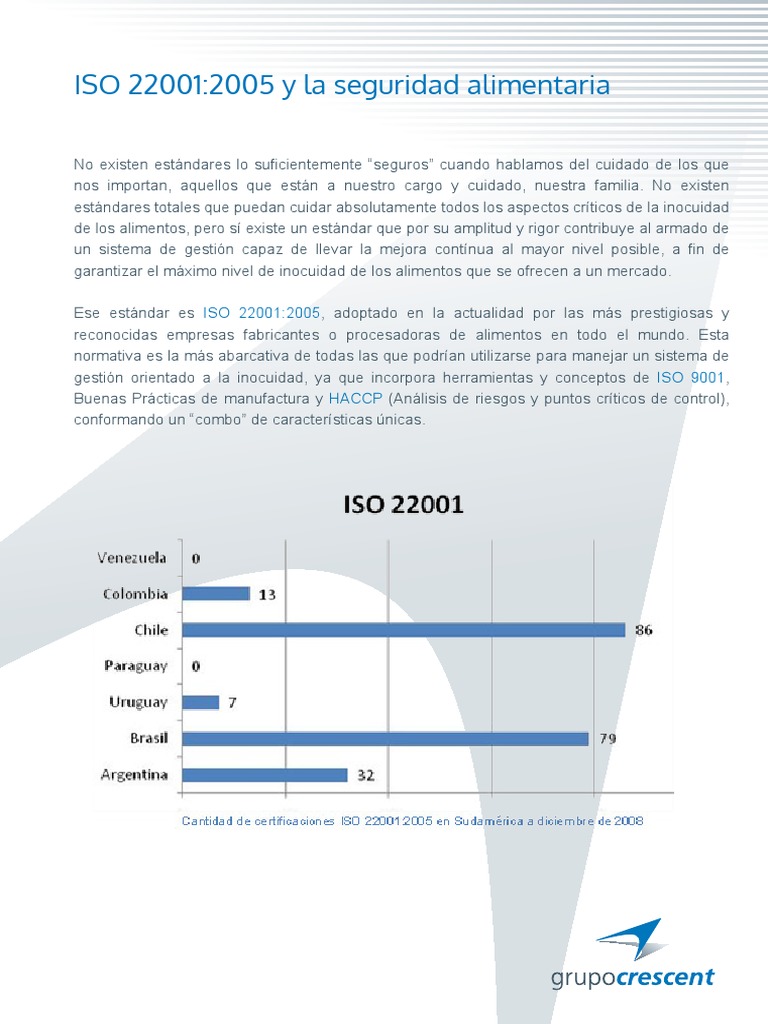 ISO 22001:2005 y la seguridad alimentaria

No existen estándares lo suficientemente "seguros" cuando hablamos del cuidado de los que nos importan, aquellos que están a nuestro cargo y cuidado, nuestra familia. No existen estándares totales que puedan cuidar absolutamente todos los aspectos críticos de la inocuidad de los alimentos, pero sí existe un estándar que por su amplitud y rigor contribuye al armado de un sistema de gestión capaz de llevar la mejora contínua al mayor nivel posible, a fin de garantizar el máximo nivel de inocuidad de los alimentos que se ofrecen a un mercado.

Ese estándar es ISO 22001:2005, adoptado en la actualidad por las más prestigiosas y reconocidas empresas fabricantes o procesadoras de alimentos en todo el mundo. Esta normativa es la más abarcativa de todas las que podrían utilizarse para manejar un sistema de gestión orientado a la inocuidad, ya que incorpora herramientas y conceptos de ISO 9001, Buenas Prácticas de manufactura y HACCP (Análisis de riesgos y puntos críticos de control), conformando un "combo" de características únicas.

ISO 22001

Venezuela 0
Colombia 13
Chile 86
Paraguay 0
Uruguay 7
Brasil 79
Argentina 32

Cantidad de certificaciones ISO 22001:2005 en Sudamérica a diciembre de 2008

grupocrescent